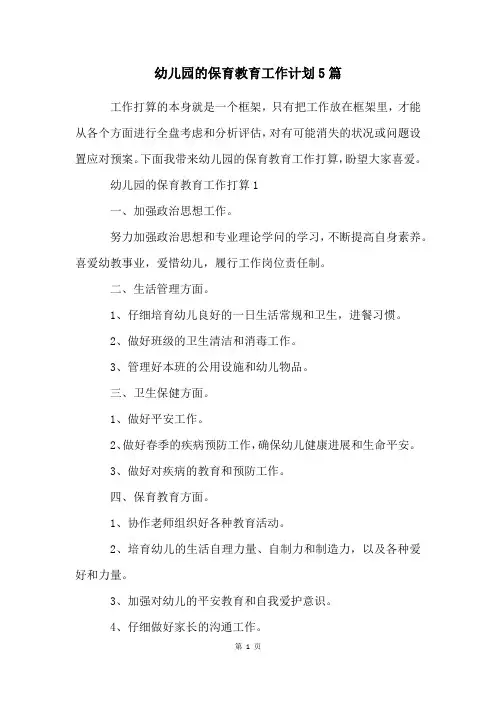 幼儿园的保育教育工作计划5篇

工作打算的本身就是一个框架，只有把工作放在框架里，才能从各个方面进行全盘考虑和分析评估，对有可能消失的状况或问题设置应对预案。下面我带来幼儿园的保育教育工作打算，盼望大家喜爱。

幼儿园的保育教育工作打算1

一、加强政治思想工作。

努力加强政治思想和专业理论学问的学习，不断提高自身素养。喜爱幼教事业，爱惜幼儿，履行工作岗位责任制。

二、生活管理方面。

1、仔细培育幼儿良好的一日生活常规和卫生，进餐习惯。

2、做好班级的卫生清洁和消毒工作。

3、管理好本班的公用设施和幼儿物品。

三、卫生保健方面。

1、做好平安工作。

2、做好春季的疾病预防工作，确保幼儿健康进展和生命平安。

3、做好对疾病的教育和预防工作。

四、保育教育方面。

1、协作老师组织好各种教育活动。

2、培育幼儿的生活自理力量、自制力和制造力，以及各种爱好和力量。

3、加强对幼儿的平安教育和自我爱护意识。

4、仔细做好家长的沟通工作。

第 1 页